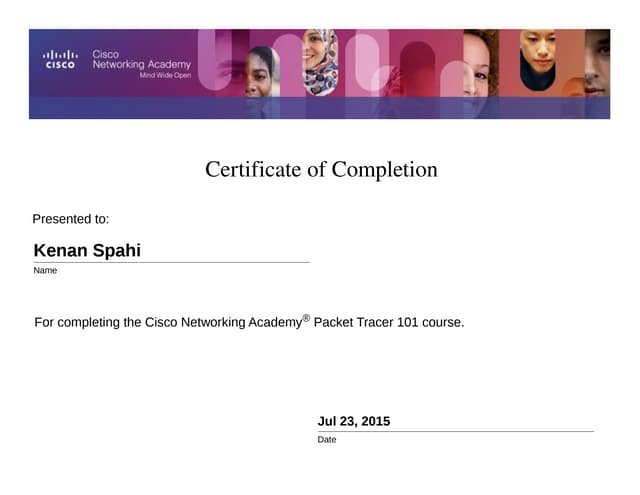 CISCO Cisco Networking Academy
Mind Wide Open

Certificate of Completion

Presented to:

Kenan Spahi
Name

For completing the Cisco Networking Academy® Packet Tracer 101 course.

Jul 23, 2015
Date